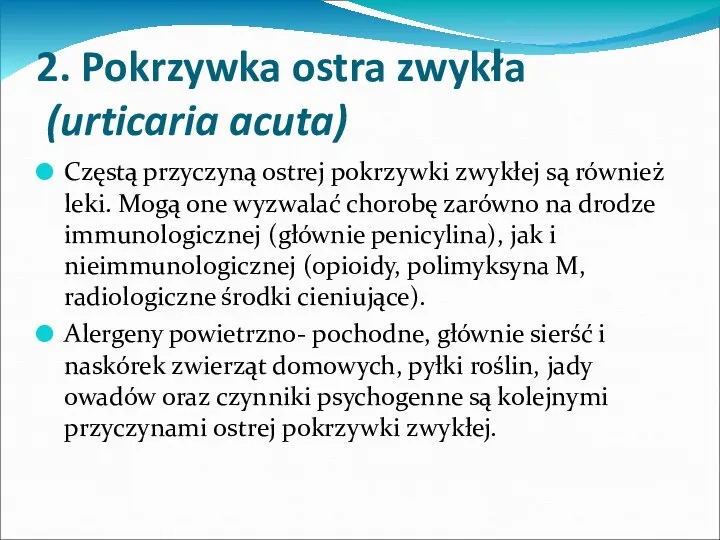 2. Pokrzywka ostra zwykła
(urticaria acuta)

Częstą przyczyną ostrej pokrzywki zwykłej są również leki. Mogą one wyzwalać chorobę zarówno na drodze immunologicznej (głównie penicylina), jak i nieimmunologicznej (opioidy, polimyksyna M, radiologiczne środki cieniujące).

Alergeny powietrzno- pochodne, głównie sierść i naskórek zwierząt domowych, pyłki roślin, jady owadów oraz czynniki psychogenne są kolejnymi przyczynami ostrej pokrzywki zwykłej.